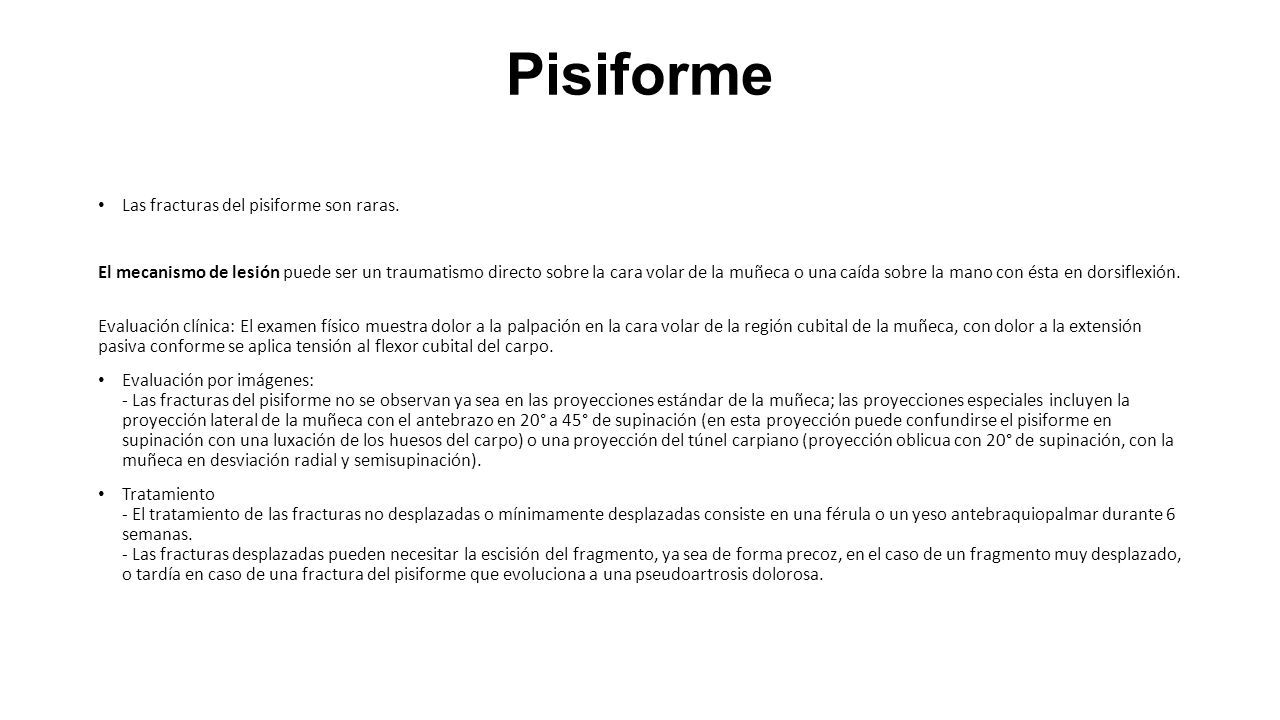 Pisiforme

• Las fracturas del pisiforme son raras.

El mecanismo de lesión puede ser un traumatismo directo sobre la cara volar de la muñeca o una caída sobre la mano con ésta en dorsiflexión.

Evaluación clínica: El examen físico muestra dolor a la palpación en la cara volar de la región cubital de la muñeca, con dolor a la extensión pasiva conforme se aplica tensión al flexor cubital del carpo.

• Evaluación por imágenes:
- Las fracturas del pisiforme no se observan ya sea en las proyecciones estándar de la muñeca; las proyecciones especiales incluyen la proyección lateral de la muñeca con el antebrazo en 20° a 45° de supinación (en esta proyección puede confundirse el pisiforme en supinación con una luxación de los huesos del carpo) o una proyección del túnel carpiano (proyección oblicua con 20° de supinación, con la muñeca en desviación radial y semisupinación).

• Tratamiento
- El tratamiento de las fracturas no desplazadas o mínimamente desplazadas consiste en una férula o un yeso antebraquiopalmar durante 6 semanas.
- Las fracturas desplazadas pueden necesitar la escisión del fragmento, ya sea de forma precoz, en el caso de un fragmento muy desplazado, o tardía en caso de una fractura del pisiforme que evoluciona a una pseudoartrosis dolorosa.